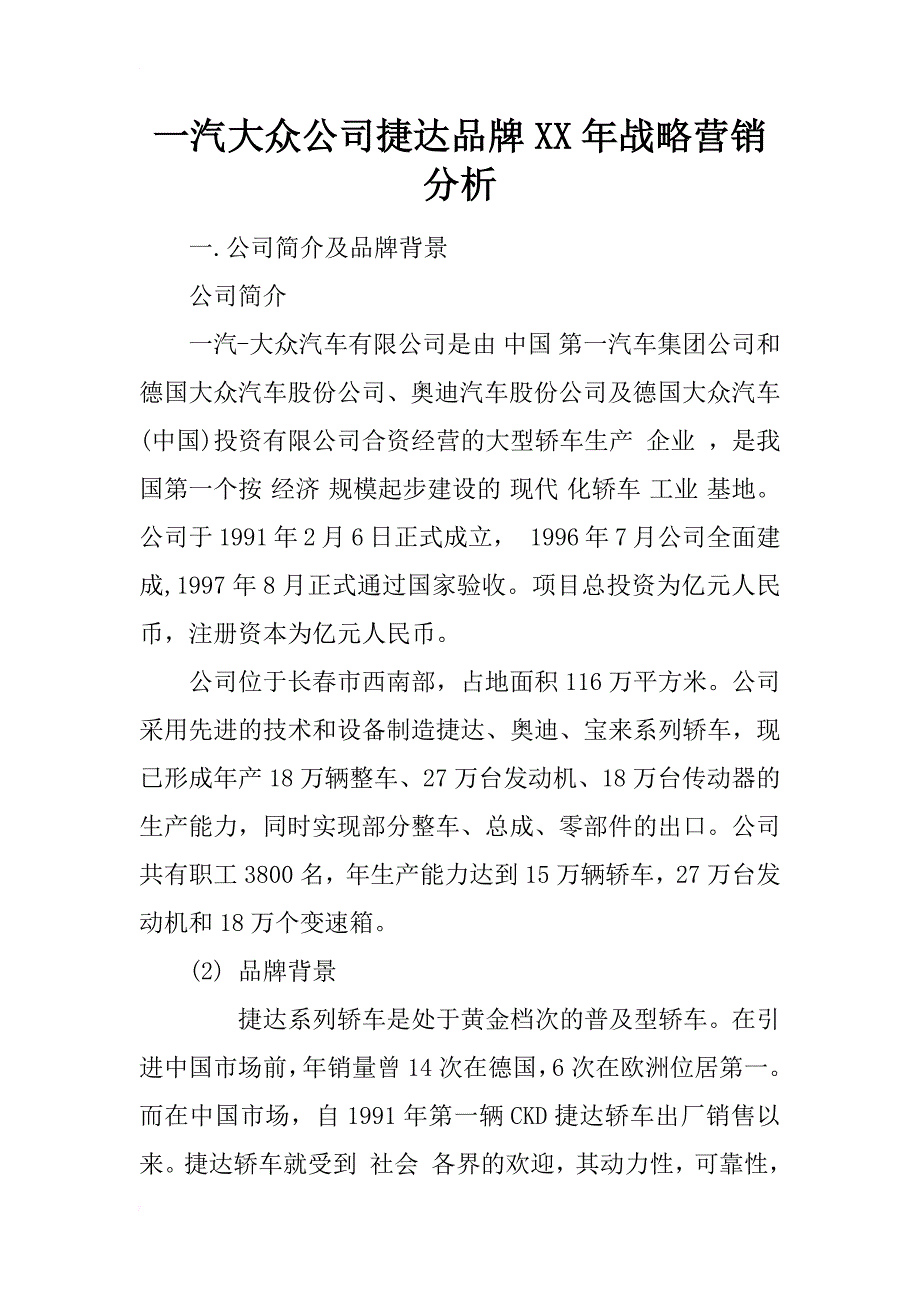 一汽大众公司捷达品牌XX年战略营销分析

一.公司简介及品牌背景

公司简介

一汽-大众汽车有限公司是由 中国 第一汽车集团公司和德国大众汽车股份公司、奥迪汽车股份公司及德国大众汽车(中国)投资有限公司合资经营的大型轿车生产 企业 ，是我国第一个按 经济 规模起步建设的 现代 化轿车 工业 基地。公司于1991年2月6日正式成立， 1996年7月公司全面建成,1997年8月正式通过国家验收。项目总投资为亿元人民币，注册资本为亿元人民币。

公司位于长春市西南部，占地面积116万平方米。公司采用先进的技术和设备制造捷达、奥迪、宝来系列轿车，现已形成年产18万辆整车、27万台发动机、18万台传动器的生产能力，同时实现部分整车、总成、零部件的出口。公司共有职工3800名，年生产能力达到15万辆轿车，27万台发动机和18万个变速箱。

(2) 品牌背景

捷达系列轿车是处于黄金档次的普及型轿车。在引进中国市场前,年销量曾14次在德国,6次在欧洲位居第一。而在中国市场，自1991年第一辆CKD捷达轿车出厂销售以来。捷达轿车就受到 社会 各界的欢迎，其动力性，可靠性，